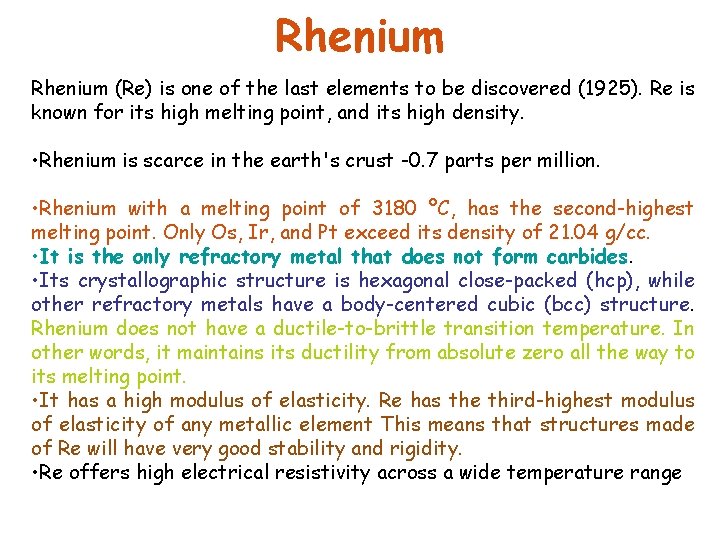 Rhenium

Rhenium (Re) is one of the last elements to be discovered (1925). Re is known for its high melting point, and its high density.

•Rhenium is scarce in the earth's crust -0.7 parts per million.

•Rhenium with a melting point of 3180 °C, has the second-highest melting point. Only Os, Ir, and Pt exceed its density of 21.04 g/cc.
•It is the only refractory metal that does not form carbides.
•Its crystallographic structure is hexagonal close-packed (hcp), while other refractory metals have a body-centered cubic (bcc) structure. Rhenium does not have a ductile-to-brittle transition temperature. In other words, it maintains its ductility from absolute zero all the way to its melting point.
•It has a high modulus of elasticity. Re has the third-highest modulus of elasticity of any metallic element This means that structures made of Re will have very good stability and rigidity.
•Re offers high electrical resistivity across a wide temperature range